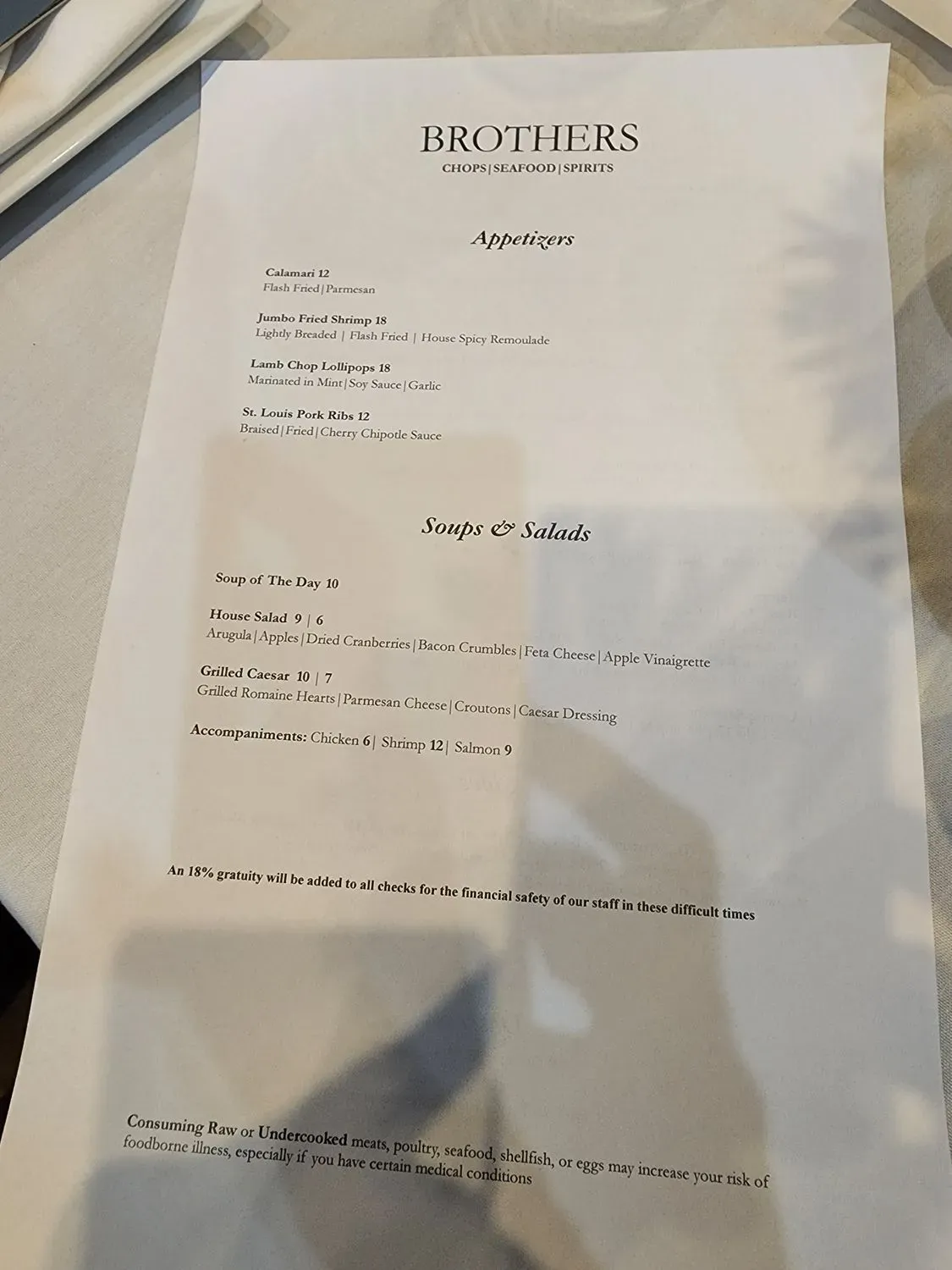 BROTHERS
CHOPS|SEAFOOD|SPIRITS

Appetizers

Calamari 12
Flash Fried|Parmesan

Jumbo Fried Shrimp 18
Lightly Breaded | Flash Fried | House Spicy Remoulade

Lamb Chop Lollipops 18
Marinated in Mint|Soy Sauce|Garlic

St. Louis Pork Ribs 12
Braised|Fried|Cherry Chipotle Sauce

Soups & Salads

Soup of The Day 10

House Salad 9 | 6
Arugula|Apples|Dried Cranberries|Bacon Crumbles|Feta Cheese|Apple Vinaigrette

Grilled Caesar 10 | 7
Grilled Romaine Hearts|Parmesan Cheese|Croutons|Caesar Dressing

Accompaniments: Chicken 6| Shrimp 12| Salmon 9

An 18% gratuity will be added to all checks for the financial safety of our staff in these difficult times

Consuming Raw or Undercooked meats, poultry, seafood, shellfish, or eggs may increase your risk of foodborne illness, especially if you have certain medical conditions